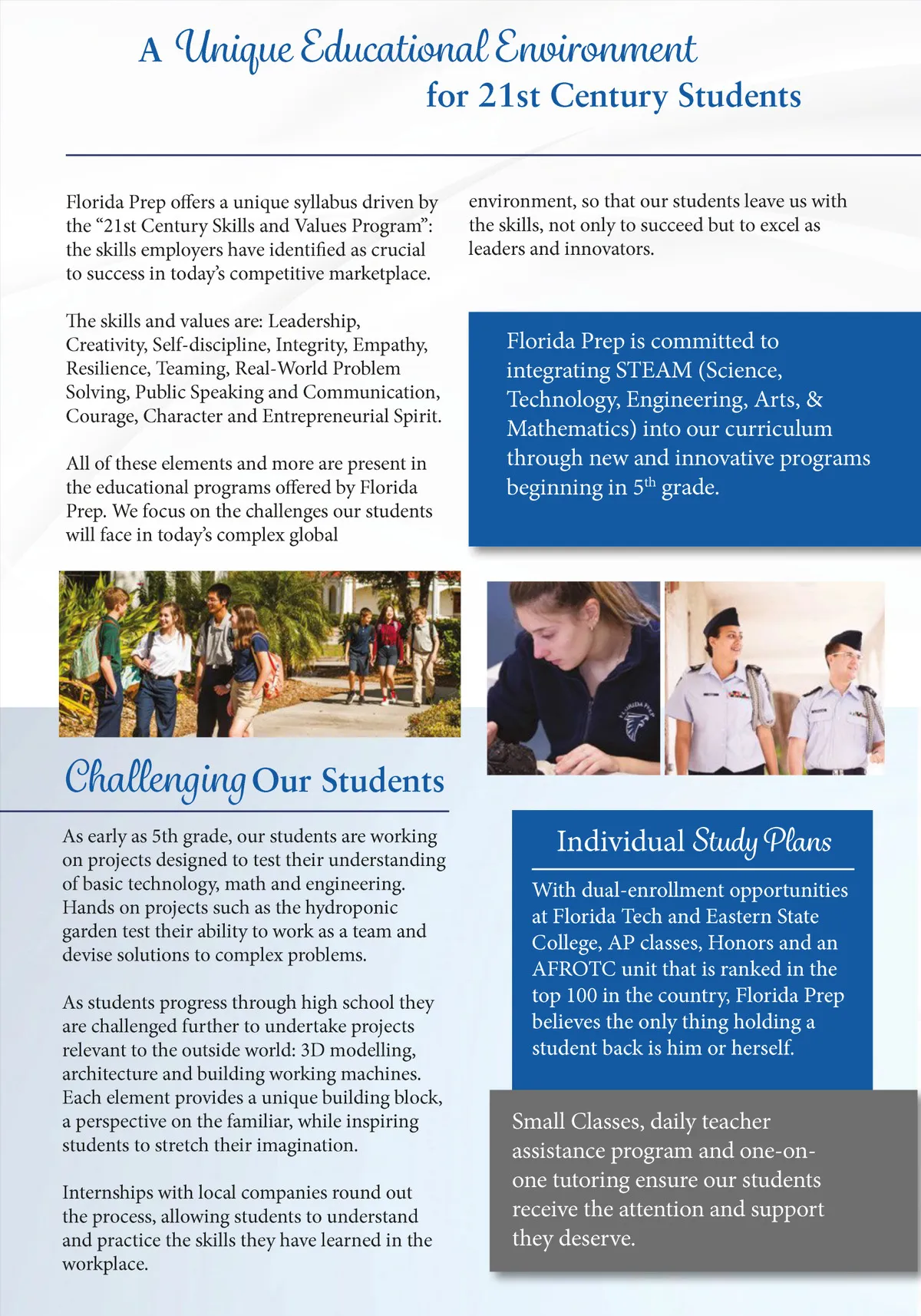 A Unique Educational Environment for 21st Century Students

Florida Prep offers a unique syllabus driven by the “21st Century Skills and Values Program”: the skills employers have identified as crucial to success in today’s competitive marketplace.

The skills and values are: Leadership, Creativity, Self-discipline, Integrity, Empathy, Resilience, Teaming, Real-World Problem Solving, Public Speaking and Communication, Courage, Character and Entrepreneurial Spirit.

All of these elements and more are present in the educational programs offered by Florida Prep. We focus on the challenges our students will face in today’s complex global environment, so that our students leave us with the skills, not only to succeed but to excel as leaders and innovators.

Florida Prep is committed to integrating STEAM (Science, Technology, Engineering, Arts, & Mathematics) into our curriculum through new and innovative programs beginning in 5$^{th}$ grade.

FLORIDA PREP

Challenging Our Students

As early as 5th grade, our students are working on projects designed to test their understanding of basic technology, math and engineering. Hands on projects such as the hydroponic garden test their ability to work as a team and devise solutions to complex problems.

As students progress through high school they are challenged further to undertake projects relevant to the outside world: 3D modelling, architecture and building working machines. Each element provides a unique building block, a perspective on the familiar, while inspiring students to stretch their imagination.

Internships with local companies round out the process, allowing students to understand and practice the skills they have learned in the workplace.

Individual Study Plans

With dual-enrollment opportunities at Florida Tech and Eastern State College, AP classes, Honors and an AFROTC unit that is ranked in the top 100 in the country, Florida Prep believes the only thing holding a student back is him or herself.

Small Classes, daily teacher assistance program and one-on-one tutoring ensure our students receive the attention and support they deserve.